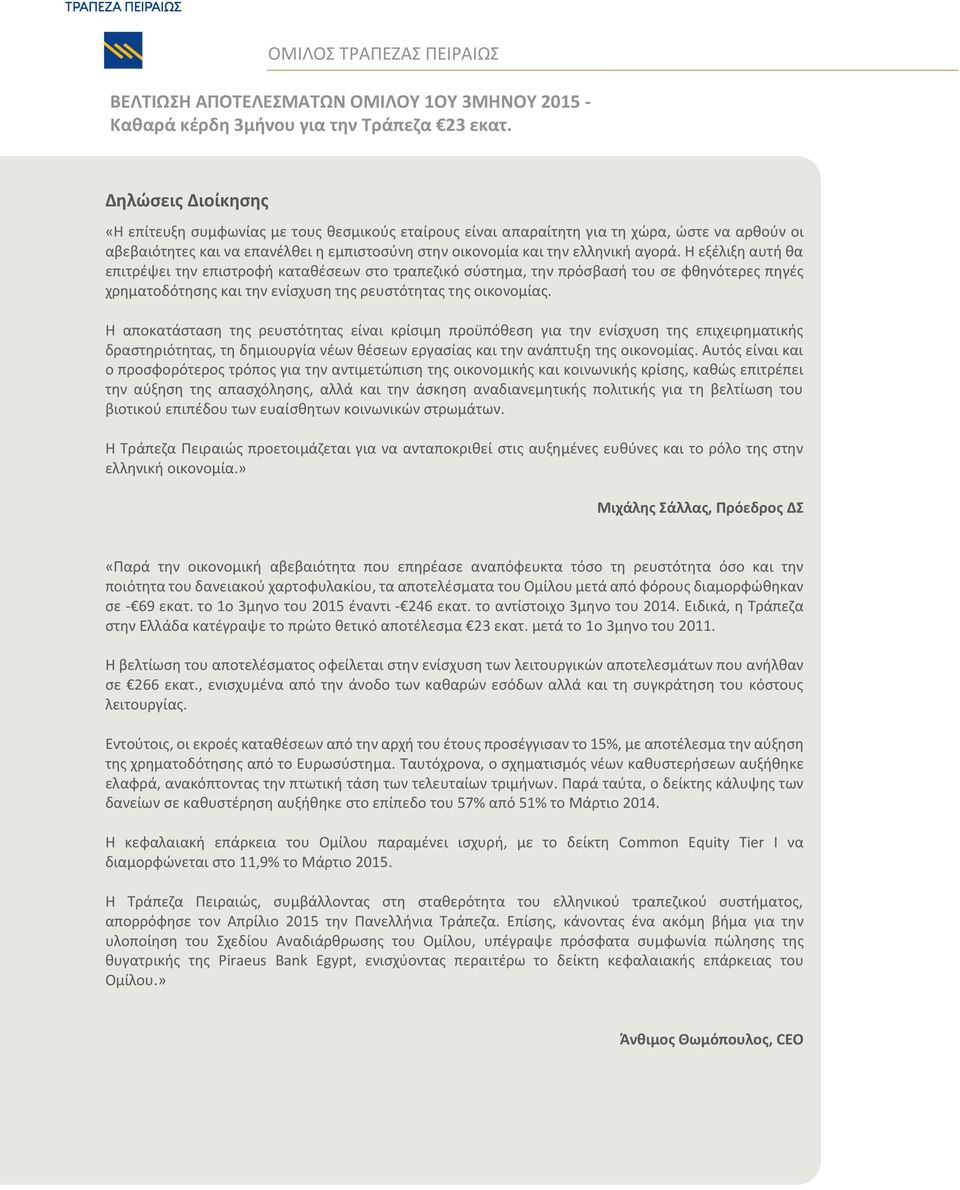 ΤΡΑΠΕΖΑ ΠΕΙΡΑΙΩΣ

ΟΜΙΛΟΣ ΤΡΑΠΕΖΑΣ ΠΕΙΡΑΙΩΣ

ΒΕΛΤΙΩΣΗ ΑΠΟΤΕΛΕΣΜΑΤΩΝ ΟΜΙΛΟΥ 1ΟΥ 3ΜΗΝΟΥ 2015 - Καθαρά κέρδη 3μήνου για την Τράπεζα €23 εκατ.

Δηλώσεις Διοίκησης

«Η επίτευξη συμφωνίας με τους θεσμικούς εταίρους είναι απαραίτητη για τη χώρα, ώστε να αρθούν οι αβεβαιότητες και να επανέλθει η εμπιστοσύνη στην οικονομία και την ελληνική αγορά. Η εξέλιξη αυτή θα επιτρέψει την επιστροφή καταθέσεων στο τραπεζικό σύστημα, την πρόσβασή του σε φθηνότερες πηγές χρηματοδότησης και την ενίσχυση της ρευστότητας της οικονομίας.

Η αποκατάσταση της ρευστότητας είναι κρίσιμη προϋπόθεση για την ενίσχυση της επιχειρηματικής δραστηριότητας, τη δημιουργία νέων θέσεων εργασίας και την ανάπτυξη της οικονομίας. Αυτός είναι και ο προσφορότερος τρόπος για την αντιμετώπιση της οικονομικής και κοινωνικής κρίσης, καθώς επιτρέπει την αύξηση της απασχόλησης, αλλά και την άσκηση αναδιανεμητικής πολιτικής για τη βελτίωση του βιοτικού επιπέδου των ευαίσθητων κοινωνικών στρωμάτων.

Η Τράπεζα Πειραιώς προετοιμάζεται για να ανταποκριθεί στις αυξημένες ευθύνες και το ρόλο της στην ελληνική οικονομία.»

Μιχάλης Σάλλας, Πρόεδρος ΔΣ

«Παρά την οικονομική αβεβαιότητα που επηρέασε αναπόφευκτα τόσο τη ρευστότητα όσο και την ποιότητα του δανειακού χαρτοφυλακίου, τα αποτελέσματα του Ομίλου μετά από φόρους διαμορφώθηκαν σε -€69 εκατ. το 1ο 3μηνο του 2015 έναντι -€246 εκατ. το αντίστοιχο 3μηνο του 2014. Ειδικά, η Τράπεζα στην Ελλάδα κατέγραψε το πρώτο θετικό αποτέλεσμα €23 εκατ. μετά το 1ο 3μηνο του 2011.

Η βελτίωση του αποτελέσματος οφείλεται στην ενίσχυση των λειτουργικών αποτελεσμάτων που ανήλθαν σε €266 εκατ., ενισχυμένα από την άνοδο των καθαρών εσόδων αλλά και τη συγκράτηση του κόστους λειτουργίας.

Εντούτοις, οι εκροές καταθέσεων από την αρχή του έτους προσέγγισαν το 15%, με αποτέλεσμα την αύξηση της χρηματοδότησης από το Ευρωσύστημα. Ταυτόχρονα, ο σχηματισμός νέων καθυστερήσεων αυξήθηκε ελαφρά, ανακόπτοντας την πτωτική τάση των τελευταίων τριμήνων. Παρά ταύτα, ο δείκτης κάλυψης των δανείων σε καθυστέρηση αυξήθηκε στο επίπεδο του 57% από 51% το Μάρτιο 2014.

Η κεφαλαιακή επάρκεια του Ομίλου παραμένει ισχυρή, με το δείκτη Common Equity Tier I να διαμορφώνεται στο 11,9% το Μάρτιο 2015.

Η Τράπεζα Πειραιώς, συμβάλλοντας στη σταθερότητα του ελληνικού τραπεζικού συστήματος, απορρόφησε τον Απρίλιο 2015 την Πανελλήνια Τράπεζα. Επίσης, κάνοντας ένα ακόμη βήμα για την υλοποίηση του Σχεδίου Αναδιάρθρωσης του Ομίλου, υπέγραψε πρόσφατα συμφωνία πώλησης της θυγατρικής της Piraeus Bank Egypt, ενισχύοντας περαιτέρω το δείκτη κεφαλαιακής επάρκειας του Ομίλου.»

Άνθιμος Θωμόπουλος, CEO